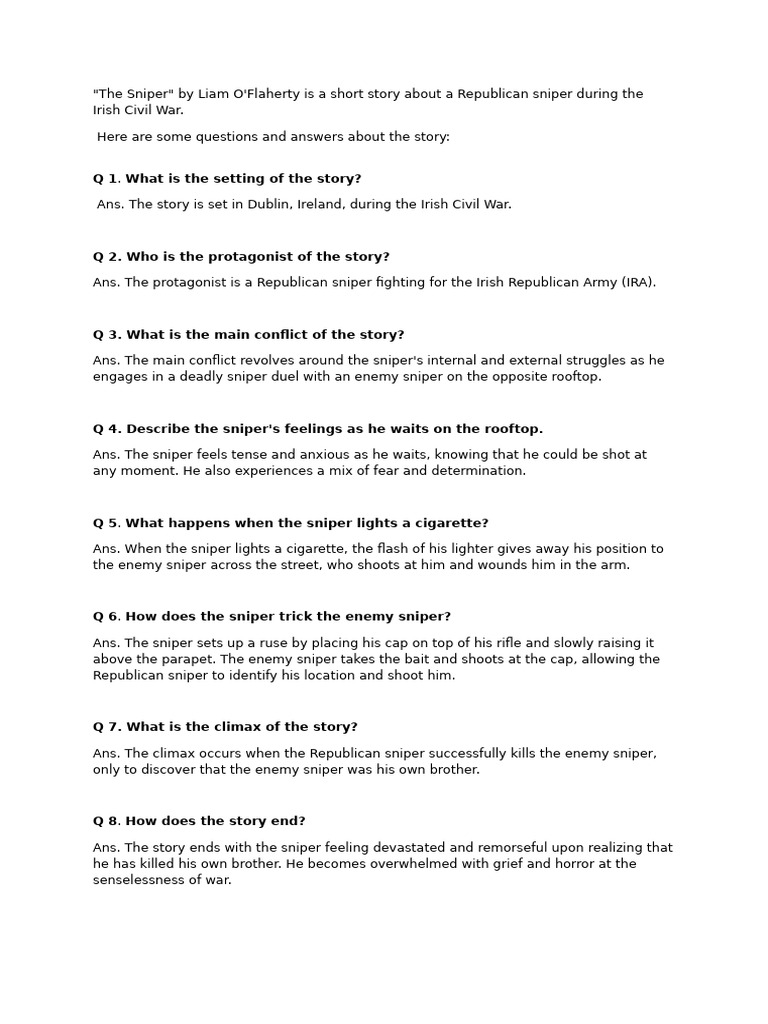 "The Sniper" by Liam O'Flaherty is a short story about a Republican sniper during the Irish Civil War.

Here are some questions and answers about the story:

Q 1. What is the setting of the story?

Ans. The story is set in Dublin, Ireland, during the Irish Civil War.

Q 2. Who is the protagonist of the story?

Ans. The protagonist is a Republican sniper fighting for the Irish Republican Army (IRA).

Q 3. What is the main conflict of the story?

Ans. The main conflict revolves around the sniper's internal and external struggles as he engages in a deadly sniper duel with an enemy sniper on the opposite rooftop.

Q 4. Describe the sniper's feelings as he waits on the rooftop.

Ans. The sniper feels tense and anxious as he waits, knowing that he could be shot at any moment. He also experiences a mix of fear and determination.

Q 5. What happens when the sniper lights a cigarette?

Ans. When the sniper lights a cigarette, the flash of his lighter gives away his position to the enemy sniper across the street, who shoots at him and wounds him in the arm.

Q 6. How does the sniper trick the enemy sniper?

Ans. The sniper sets up a ruse by placing his cap on top of his rifle and slowly raising it above the parapet. The enemy sniper takes the bait and shoots at the cap, allowing the Republican sniper to identify his location and shoot him.

Q 7. What is the climax of the story?

Ans. The climax occurs when the Republican sniper successfully kills the enemy sniper, only to discover that the enemy sniper was his own brother.

Q 8. How does the story end?

Ans. The story ends with the sniper feeling devastated and remorseful upon realizing that he has killed his own brother. He becomes overwhelmed with grief and horror at the senselessness of war.